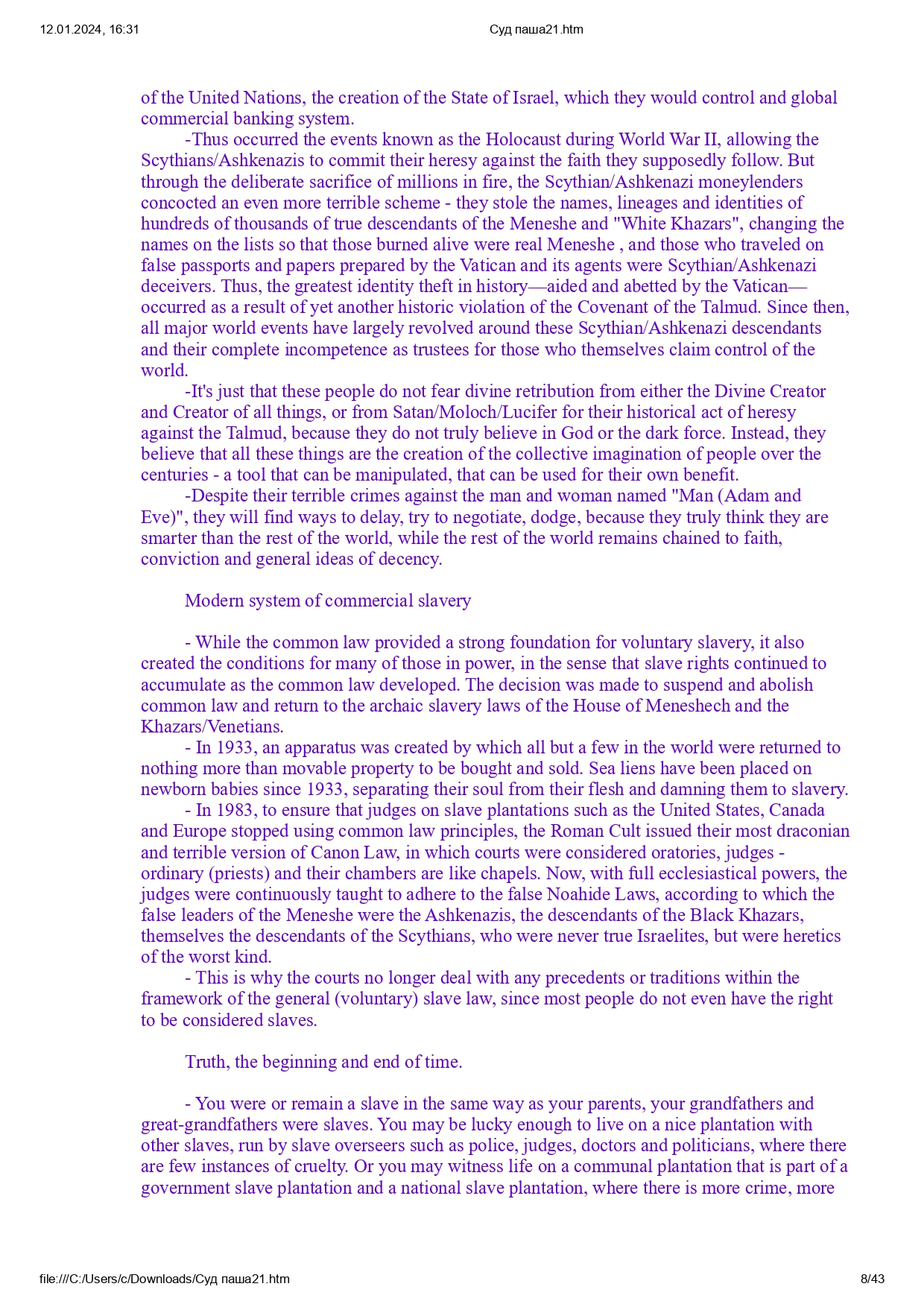 12.01.2024, 16:31

Суд паша21.htm

of the United Nations, the creation of the State of Israel, which they would control and global commercial banking system.

-Thus occurred the events known as the Holocaust during World War II, allowing the Scythians/Ashkenazis to commit their heresy against the faith they supposedly follow. But through the deliberate sacrifice of millions in fire, the Scythian/Ashkenazi moneylenders concocted an even more terrible scheme - they stole the names, lineages and identities of hundreds of thousands of true descendants of the Meneshe and "White Khazars", changing the names on the lists so that those burned alive were real Meneshe , and those who traveled on false passports and papers prepared by the Vatican and its agents were Scythian/Ashkenazi deceivers. Thus, the greatest identity theft in history—aided and abetted by the Vatican—occurred as a result of yet another historic violation of the Covenant of the Talmud. Since then, all major world events have largely revolved around these Scythian/Ashkenazi descendants and their complete incompetence as trustees for those who themselves claim control of the world.

-It's just that these people do not fear divine retribution from either the Divine Creator and Creator of all things, or from Satan/Moloch/Lucifer for their historical act of heresy against the Talmud, because they do not truly believe in God or the dark force. Instead, they believe that all these things are the creation of the collective imagination of people over the centuries - a tool that can be manipulated, that can be used for their own benefit.

-Despite their terrible crimes against the man and woman named "Man (Adam and Eve)", they will find ways to delay, try to negotiate, dodge, because they truly think they are smarter than the rest of the world, while the rest of the world remains chained to faith, conviction and general ideas of decency.

Modern system of commercial slavery

- While the common law provided a strong foundation for voluntary slavery, it also created the conditions for many of those in power, in the sense that slave rights continued to accumulate as the common law developed. The decision was made to suspend and abolish common law and return to the archaic slavery laws of the House of Meneshech and the Khazars/Venetians.

- In 1933, an apparatus was created by which all but a few in the world were returned to nothing more than movable property to be bought and sold. Sea liens have been placed on newborn babies since 1933, separating their soul from their flesh and damning them to slavery.

- In 1983, to ensure that judges on slave plantations such as the United States, Canada and Europe stopped using common law principles, the Roman Cult issued their most draconian and terrible version of Canon Law, in which courts were considered oratories, judges - ordinary (priests) and their chambers are like chapels. Now, with full ecclesiastical powers, the judges were continuously taught to adhere to the false Noahide Laws, according to which the false leaders of the Meneshe were the Ashkenazis, the descendants of the Black Khazars, themselves the descendants of the Scythians, who were never true Israelites, but were heretics of the worst kind.

- This is why the courts no longer deal with any precedents or traditions within the framework of the general (voluntary) slave law, since most people do not even have the right to be considered slaves.

Truth, the beginning and end of time.

- You were or remain a slave in the same way as your parents, your grandfathers and great-grandfathers were slaves. You may be lucky enough to live on a nice plantation with other slaves, run by slave overseers such as police, judges, doctors and politicians, where there are few instances of cruelty. Or you may witness life on a communal plantation that is part of a government slave plantation and a national slave plantation, where there is more crime, more

file:///C:/Users/c/Downloads/Суд паша21.htm

8/43